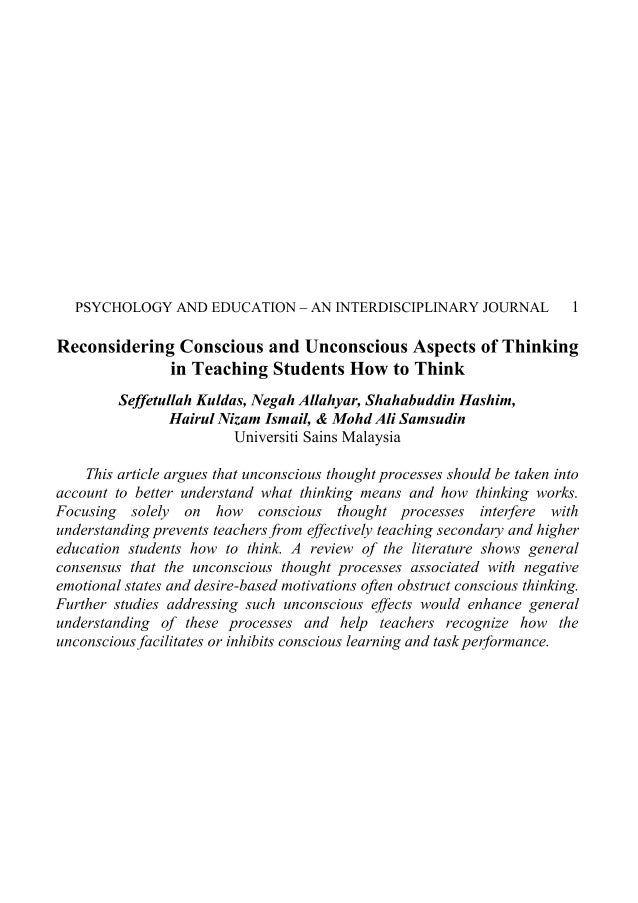 PSYCHOLOGY AND EDUCATION – AN INTERDISCIPLINARY JOURNAL 1

Reconsidering Conscious and Unconscious Aspects of Thinking in Teaching Students How to Think

Seffetullah Kuldas, Negah Allahyar, Shahabuddin Hashim, Hairul Nizam Ismail, & Mohd Ali Samsudin
Universiti Sains Malaysia

This article argues that unconscious thought processes should be taken into account to better understand what thinking means and how thinking works. Focusing solely on how conscious thought processes interfere with understanding prevents teachers from effectively teaching secondary and higher education students how to think. A review of the literature shows general consensus that the unconscious thought processes associated with negative emotional states and desire-based motivations often obstruct conscious thinking. Further studies addressing such unconscious effects would enhance general understanding of these processes and help teachers recognize how the unconscious facilitates or inhibits conscious learning and task performance.